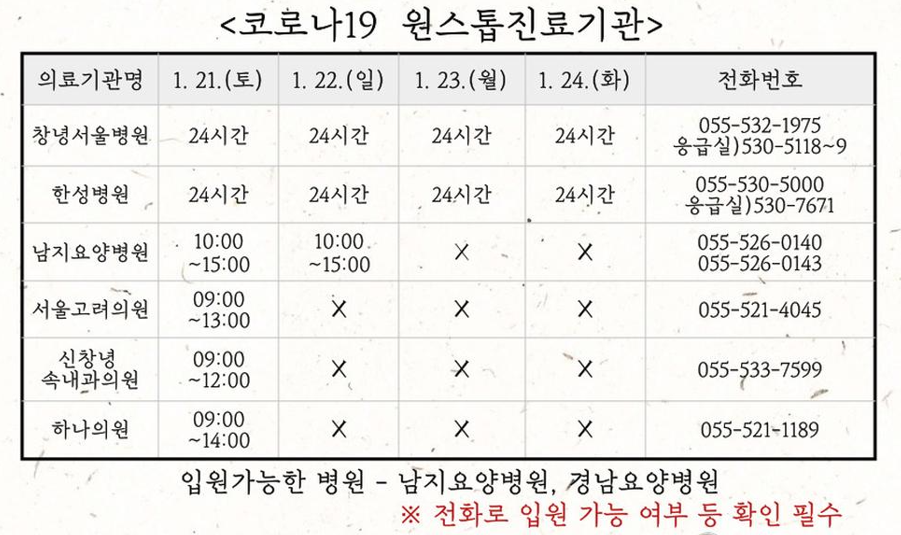 <코로나19 원스톱진료기관>

| 의료기관명 | 1. 21.(토) | 1. 22.(일) | 1. 23.(월) | 1. 24.(화) | 전화번호 |
|---|---|---|---|---|---|
| 창녕서울병원 | 24시간 | 24시간 | 24시간 | 24시간 | 055-532-1975 응급실)530-5118~9 |
| 한성병원 | 24시간 | 24시간 | 24시간 | 24시간 | 055-530-5000 응급실)530-7671 |
| 남지요양병원 | 10:00 ~15:00 | 10:00 ~15:00 | X | X | 055-526-0140 055-526-0143 |
| 서울고려의원 | 09:00 ~13:00 | X | X | X | 055-521-4045 |
| 신창녕 속내과의원 | 09:00 ~12:00 | X | X | X | 055-533-7599 |
| 하나의원 | 09:00 ~14:00 | X | X | X | 055-521-1189 |

입원가능한 병원 - 남지요양병원, 경남요양병원

※ 전화로 입원 가능 여부 등 확인 필수